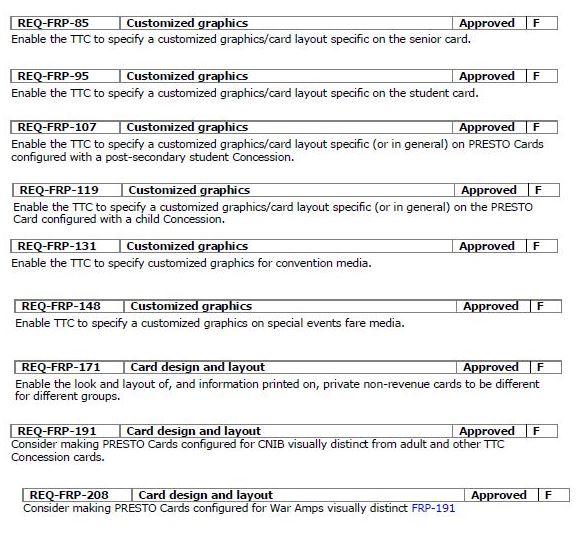 | REQ-FRP-85 | Customized graphics | Approved | F |
|---|---|---|---|

Enable the TTC to specify a customized graphics/card layout specific on the senior card.

| REQ-FRP-95 | Customized graphics | Approved | F |
|---|---|---|---|

Enable the TTC to specify a customized graphics/card layout specific on the student card.

| REQ-FRP-107 | Customized graphics | Approved | F |
|---|---|---|---|

Enable the TTC to specify a customized graphics/card layout specific (or in general) on PRESTO Cards configured with a post-secondary student Concession.

| REQ-FRP-119 | Customized graphics | Approved | F |
|---|---|---|---|

Enable the TTC to specify a customized graphics/card layout specific (or in general) on the PRESTO Card configured with a child Concession.

| REQ-FRP-131 | Customized graphics | Approved | F |
|---|---|---|---|

Enable the TTC to specify customized graphics for convention media.

| REQ-FRP-148 | Customized graphics | Approved | F |
|---|---|---|---|

Enable TTC to specify a customized graphics on special events fare media.

| REQ-FRP-171 | Card design and layout | Approved | F |
|---|---|---|---|

Enable the look and layout of, and information printed on, private non-revenue cards to be different for different groups.

| REQ-FRP-191 | Card design and layout | Approved | F |
|---|---|---|---|

Consider making PRESTO Cards configured for CNIB visually distinct from adult and other TTC Concession cards.

| REQ-FRP-208 | Card design and layout | Approved | F |
|---|---|---|---|

Consider making PRESTO Cards configured for War Amps visually distinct FRP-191